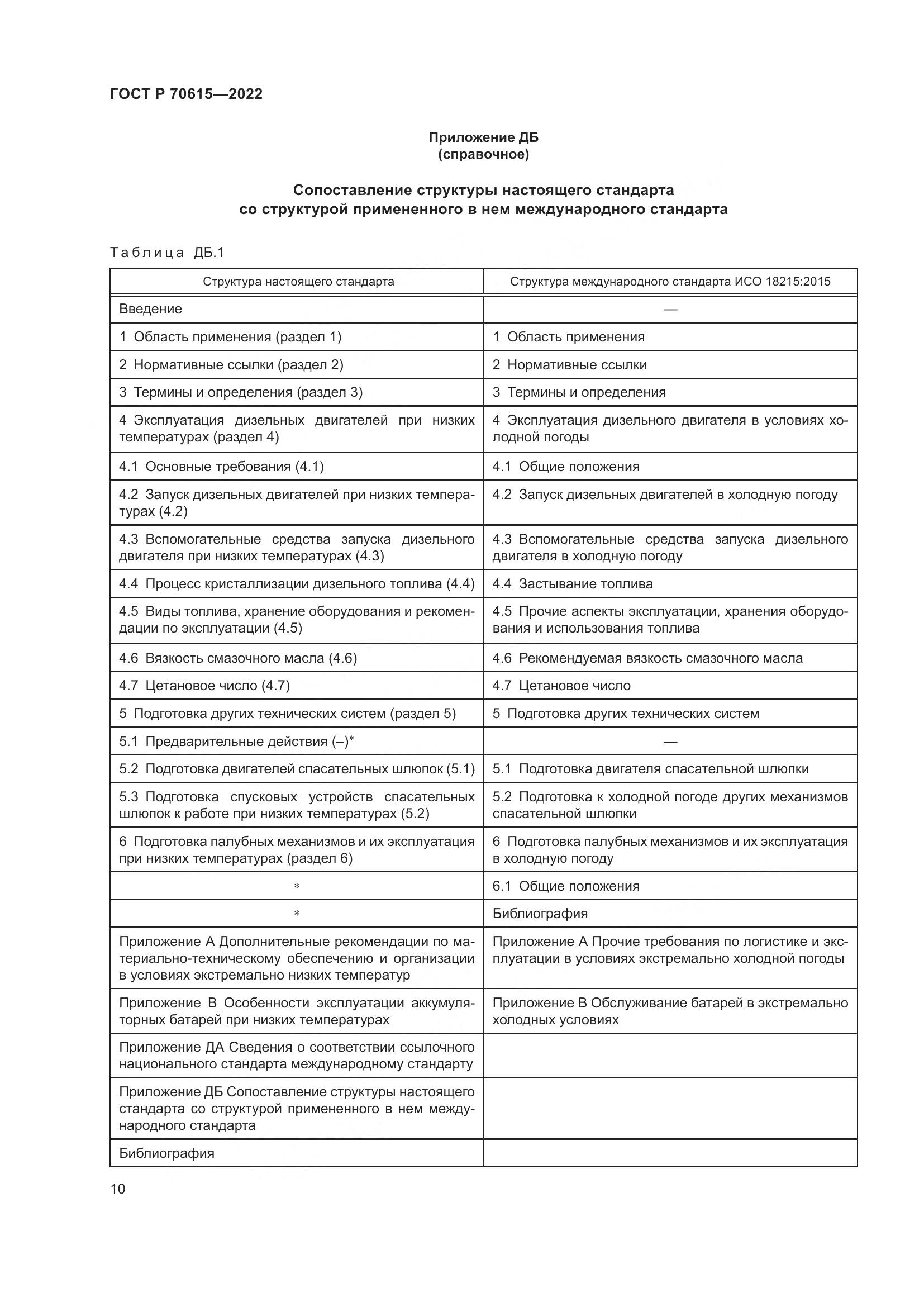 ГОСТ Р 70615—2022

Приложение ДБ
(справочное)

Сопоставление структуры настоящего стандарта
со структурой примененного в нем международного стандарта

Таблица ДБ.1

| Структура настоящего стандарта | Структура международного стандарта ИСО 18215:2015 |
|---|---|
| Введение | — |
| 1 Область применения (раздел 1) | 1 Область применения |
| 2 Нормативные ссылки (раздел 2) | 2 Нормативные ссылки |
| 3 Термины и определения (раздел 3) | 3 Термины и определения |
| 4 Эксплуатация дизельных двигателей при низких температурах (раздел 4) | 4 Эксплуатация дизельного двигателя в условиях холодной погоды |
| 4.1 Основные требования (4.1) | 4.1 Общие положения |
| 4.2 Запуск дизельных двигателей при низких температурах (4.2) | 4.2 Запуск дизельных двигателей в холодную погоду |
| 4.3 Вспомогательные средства запуска дизельного двигателя при низких температурах (4.3) | 4.3 Вспомогательные средства запуска дизельного двигателя в холодную погоду |
| 4.4 Процесс кристаллизации дизельного топлива (4.4) | 4.4 Застывание топлива |
| 4.5 Виды топлива, хранение оборудования и рекомендации по эксплуатации (4.5) | 4.5 Прочие аспекты эксплуатации, хранения оборудования и использования топлива |
| 4.6 Вязкость смазочного масла (4.6) | 4.6 Рекомендуемая вязкость смазочного масла |
| 4.7 Цетановое число (4.7) | 4.7 Цетановое число |
| 5 Подготовка других технических систем (раздел 5) | 5 Подготовка других технических систем |
| 5.1 Предварительные действия (–)* | — |
| 5.2 Подготовка двигателей спасательных шлюпок (5.1) | 5.1 Подготовка двигателя спасательной шлюпки |
| 5.3 Подготовка спусковых устройств спасательных шлюпок к работе при низких температурах (5.2) | 5.2 Подготовка к холодной погоде других механизмов спасательной шлюпки |
| 6 Подготовка палубных механизмов и их эксплуатация при низких температурах (раздел 6) | 6 Подготовка палубных механизмов и их эксплуатация в холодную погоду |
| * | 6.1 Общие положения |
| * | Библиография |
| Приложение А Дополнительные рекомендации по материально-техническому обеспечению и организации в условиях экстремально низких температур | Приложение А Прочие требования по логистике и эксплуатации в условиях экстремально холодной погоды |
| Приложение В Особенности эксплуатации аккумуляторных батарей при низких температурах | Приложение В Обслуживание батарей в экстремально холодных условиях |
| Приложение ДА Сведения о соответствии ссылочного национального стандарта международному стандарту | |
| Приложение ДБ Сопоставление структуры настоящего стандарта со структурой примененного в нем международного стандарта | |
| Библиография | |

10